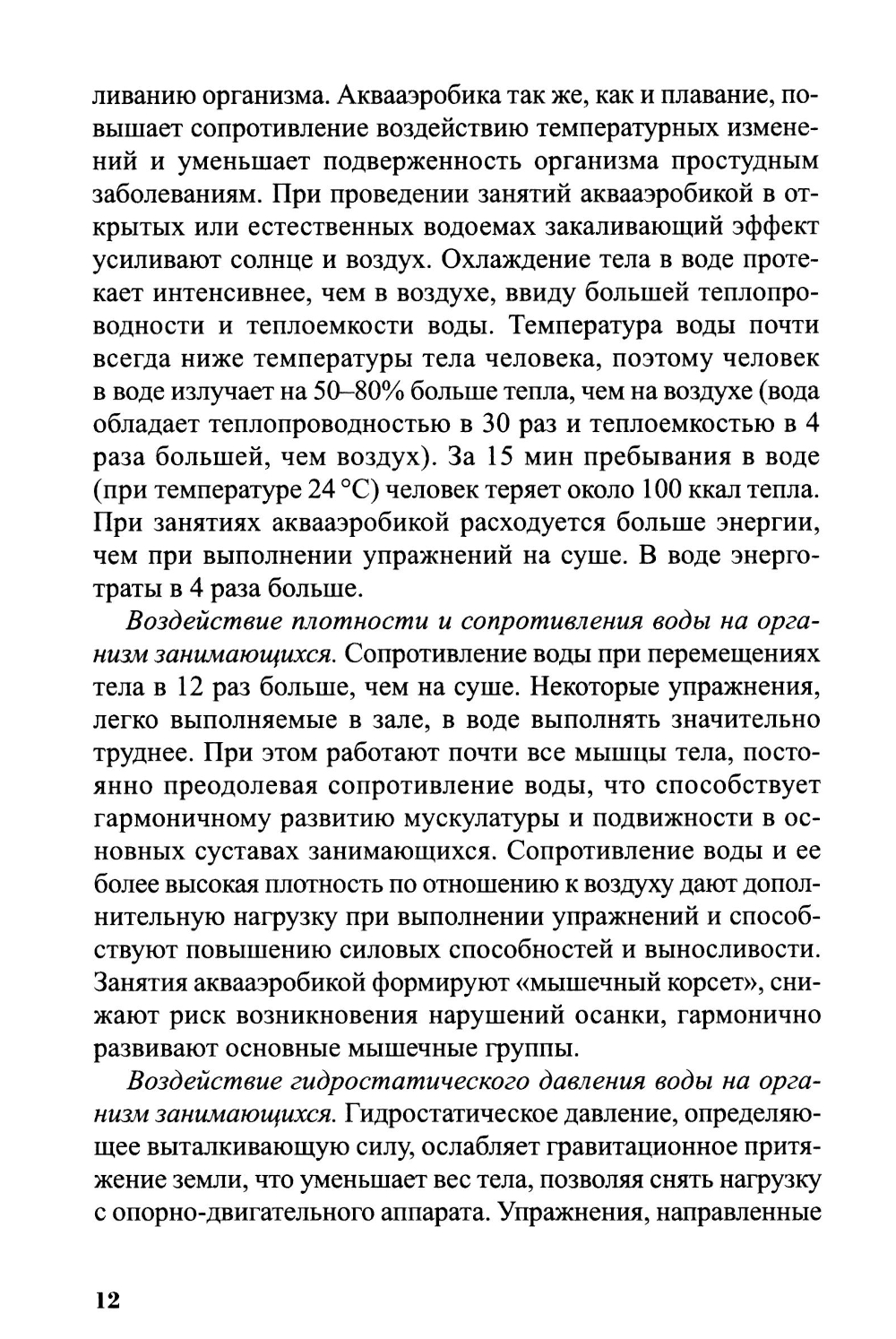 ливанию организма. Аквааэробика так же, как и плавание, повышает сопротивление воздействию температурных изменений и уменьшает подверженность организма простудным заболеваниям. При проведении занятий аквааэробикой в открытых или естественных водоемах закаливающий эффект усиливают солнце и воздух. Охлаждение тела в воде протекает интенсивнее, чем в воздухе, ввиду большей теплопроводности и теплоемкости воды. Температура воды почти всегда ниже температуры тела человека, поэтому человек в воде излучает на 50–80% больше тепла, чем на воздухе (вода обладает теплопроводностью в 30 раз и теплоемкостью в 4 раза большей, чем воздух). За 15 мин пребывания в воде (при температуре 24 °С) человек теряет около 100 ккал тепла. При занятиях аквааэробикой расходуется больше энергии, чем при выполнении упражнений на суше. В воде энерготраты в 4 раза больше.

Воздействие плотности и сопротивления воды на организм занимающихся. Сопротивление воды при перемещениях тела в 12 раз больше, чем на суше. Некоторые упражнения, легко выполняемые в зале, в воде выполнять значительно труднее. При этом работают почти все мышцы тела, постоянно преодолевая сопротивление воды, что способствует гармоничному развитию мускулатуры и подвижности в основных суставах занимающихся. Сопротивление воды и ее более высокая плотность по отношению к воздуху дают дополнительную нагрузку при выполнении упражнений и способствуют повышению силовых способностей и выносливости. Занятия аквааэробикой формируют «мышечный корсет», снижают риск возникновения нарушений осанки, гармонично развивают основные мышечные группы.

Воздействие гидростатического давления воды на организм занимающихся. Гидростатическое давление, определяющее выталкивающую силу, ослабляет гравитационное притяжение земли, что уменьшает вес тела, позволяя снять нагрузку с опорно-двигательного аппарата. Упражнения, направленные

12